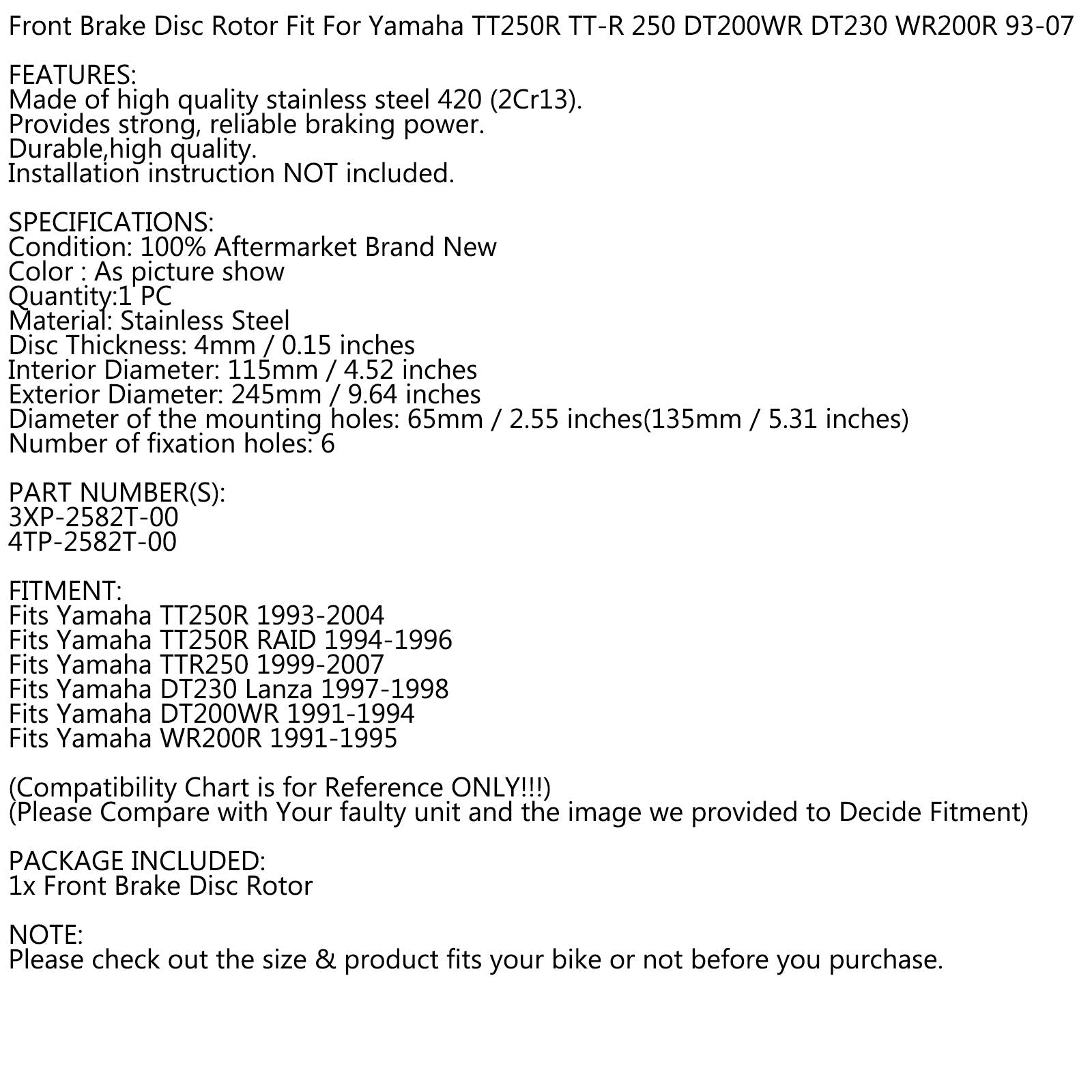 Front Brake Disc Rotor Fit For Yamaha TT250R TT-R 250 DT200WR DT230 WR200R 93-07

FEATURES:
Made of high quality stainless steel 420 (2Cr13).
Provides strong, reliable braking power.
Durable,high quality.
Installation instruction NOT included.

SPECIFICATIONS:
Condition: 100% Aftermarket Brand New
Color : As picture show
Quantity:1 PC
Material: Stainless Steel
Disc Thickness: 4mm / 0.15 inches
Interior Diameter: 115mm / 4.52 inches
Exterior Diameter: 245mm / 9.64 inches
Diameter of the mounting holes: 65mm / 2.55 inches(135mm / 5.31 inches)
Number of fixation holes: 6

PART NUMBER(S):
3XP-2582T-00
4TP-2582T-00

FITMENT:
Fits Yamaha TT250R 1993-2004
Fits Yamaha TT250R RAID 1994-1996
Fits Yamaha TTR250 1999-2007
Fits Yamaha DT230 Lanza 1997-1998
Fits Yamaha DT200WR 1991-1994
Fits Yamaha WR200R 1991-1995

(Compatibility Chart is for Reference ONLY!!!)
(Please Compare with Your faulty unit and the image we provided to Decide Fitment)

PACKAGE INCLUDED:
1x Front Brake Disc Rotor

NOTE:
Please check out the size & product fits your bike or not before you purchase.